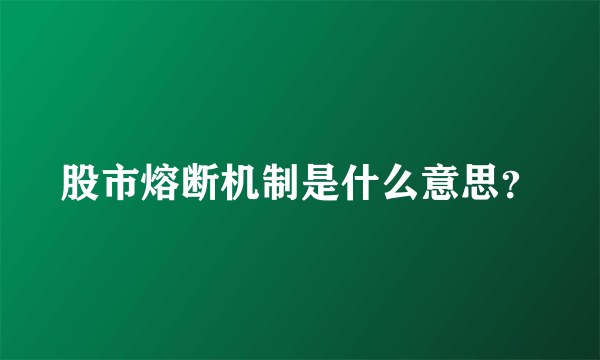 股市熔断机制是什么意思？